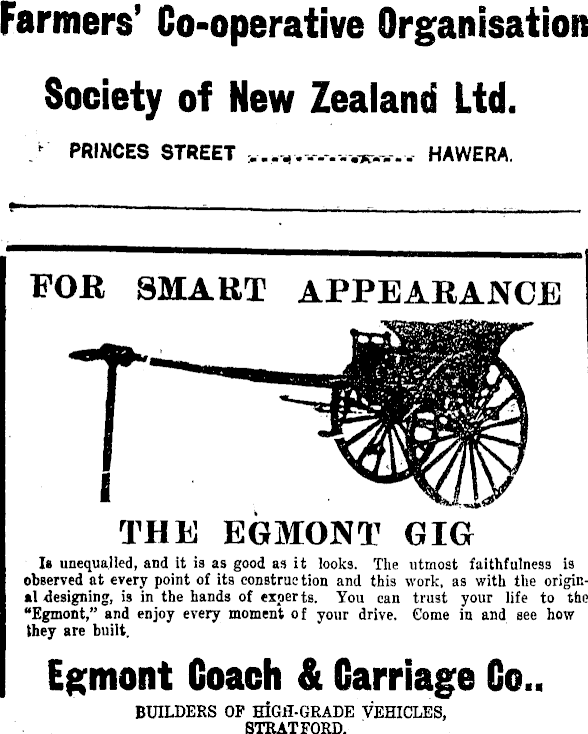 Farmers' Co-operative Organisation

Society of New Zealand Ltd.

PRINCES STREET HAWERA.

FOR SMART APPEARANCE

THE EGMONT GIG

Is unequalled, and it is as good as it looks. The utmost faithfulness is observed at every point of its construction and this work, as with the original designing, is in the hands of experts. You can trust your life to the "Egmont," and enjoy every moment of your drive. Come in and see how they are built.

Egmont Coach & Carriage Co..

BUILDERS OF HIGH-GRADE VEHICLES,
STRATFORD.